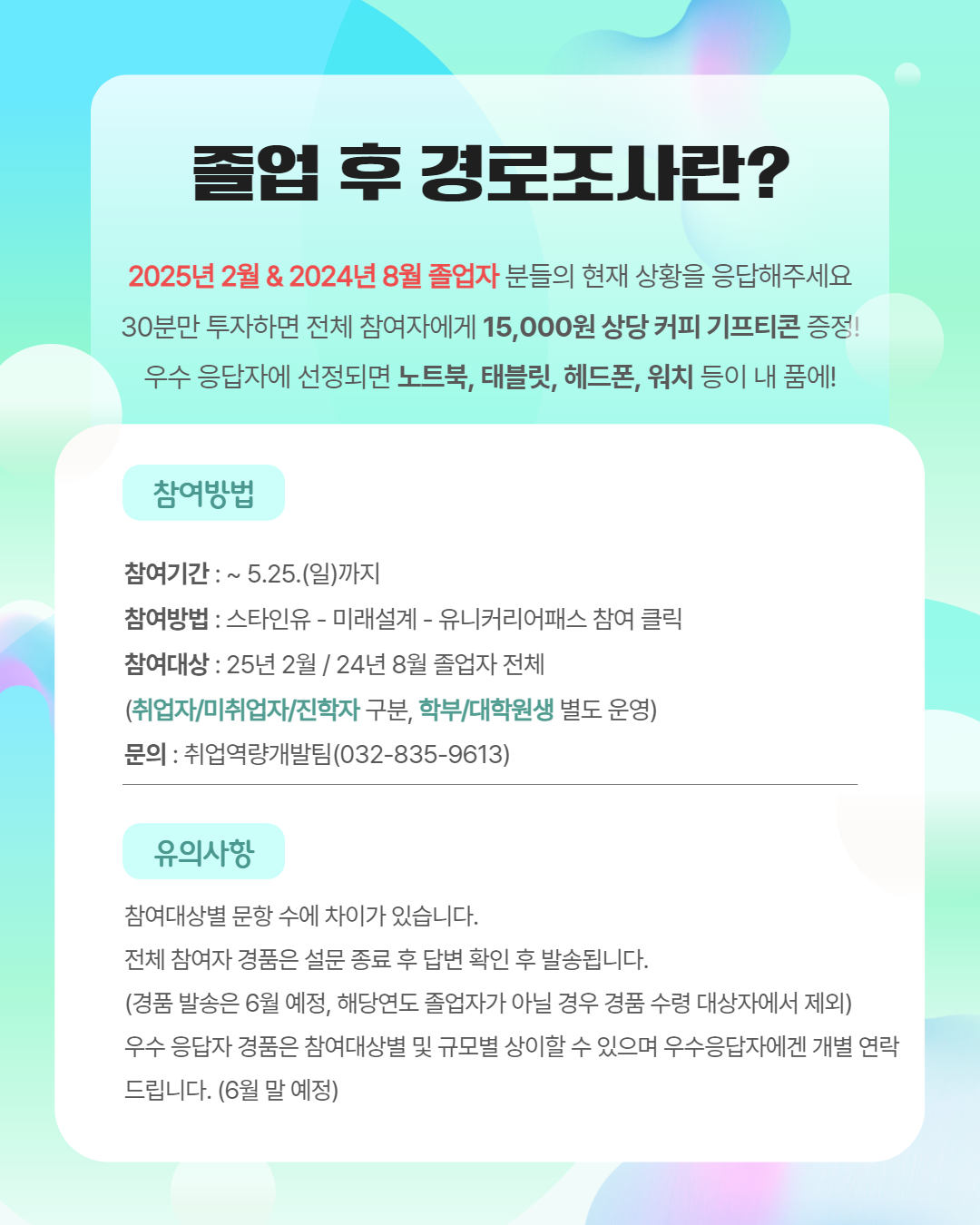 졸업 후 경로조사란?

2025년 2월 & 2024년 8월 졸업자 분들의 현재 상황을 응답해주세요
30분만 투자하면 전체 참여자에게 15,000원 상당 커피 기프티콘 증정!
우수 응답자에 선정되면 노트북, 태블릿, 헤드폰, 워치 등이 내 품에!

참여방법

참여기간 : ~ 5.25.(일)까지
참여방법 : 스타인유 - 미래설계 - 유니커리어패스 참여 클릭
참여대상 : 25년 2월 / 24년 8월 졸업자 전체
(취업자/미취업자/진학자 구분, 학부/대학원생 별도 운영)
문의 : 취업역량개발팀(032-835-9613)

유의사항

참여대상별 문항 수에 차이가 있습니다.
전체 참여자 경품은 설문 종료 후 답변 확인 후 발송됩니다.
(경품 발송은 6월 예정, 해당연도 졸업자가 아닐 경우 경품 수령 대상자에서 제외)
우수 응답자 경품은 참여대상별 및 규모별 상이할 수 있으며 우수응답자에겐 개별 연락 드립니다. (6월 말 예정)